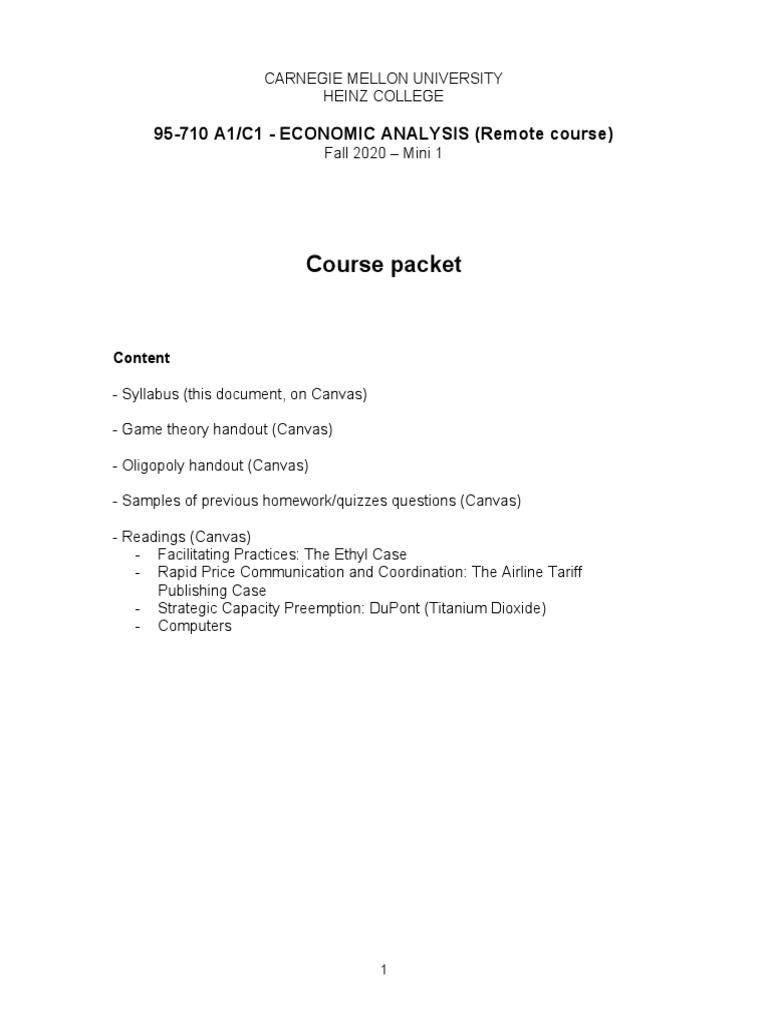 CARNEGIE MELLON UNIVERSITY
HEINZ COLLEGE

95-710 A1/C1 - ECONOMIC ANALYSIS (Remote course)
Fall 2020 – Mini 1

Course packet

Content

- Syllabus (this document, on Canvas)

- Game theory handout (Canvas)

- Oligopoly handout (Canvas)

- Samples of previous homework/quizzes questions (Canvas)

- Readings (Canvas)
- Facilitating Practices: The Ethyl Case
- Rapid Price Communication and Coordination: The Airline Tariff Publishing Case
- Strategic Capacity Preemption: DuPont (Titanium Dioxide)
- Computers

1